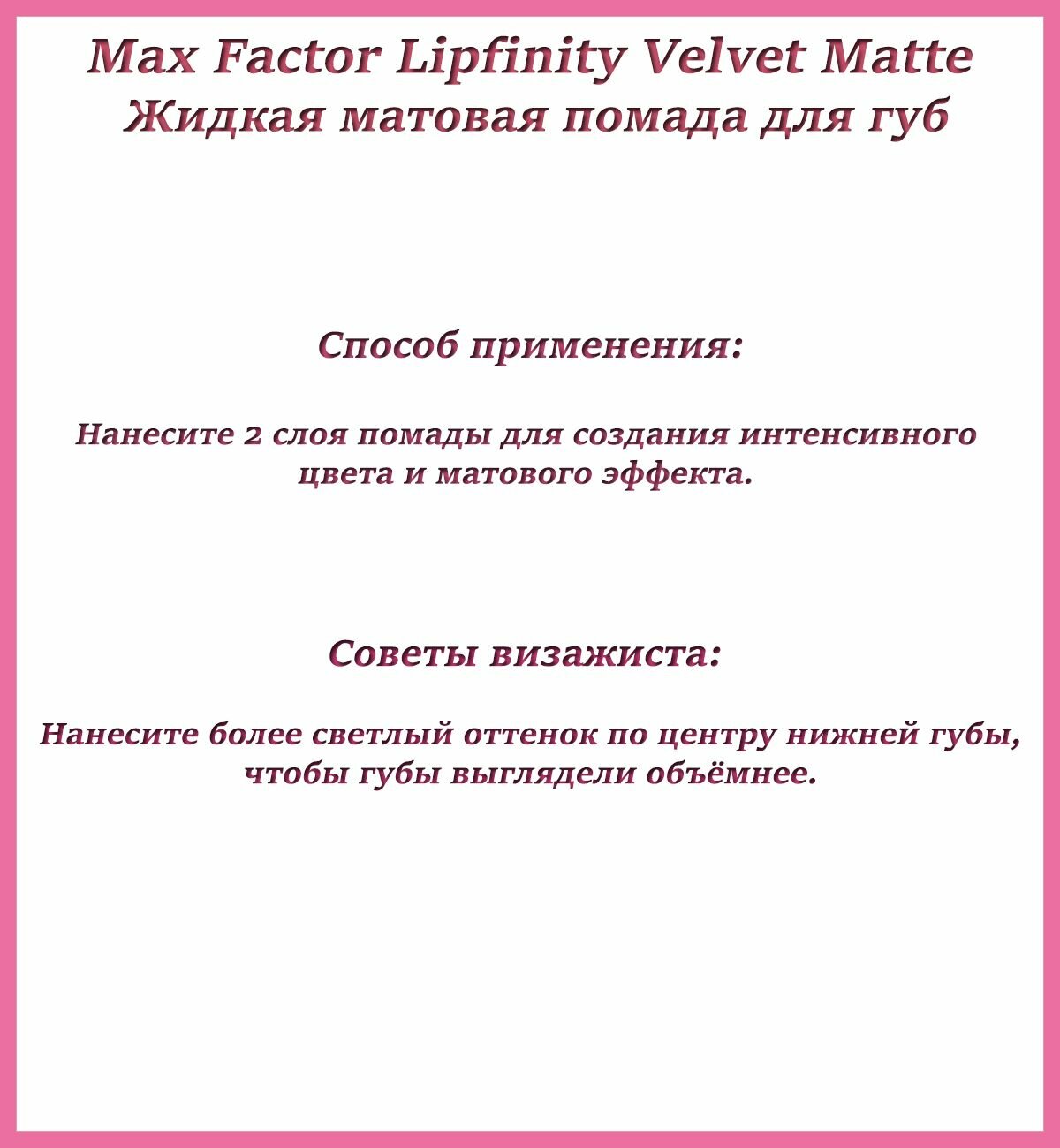 Max Factor Lipfinity Velvet Matte
Жидкая матовая помада для губ

Способ применения:

Нанесите 2 слоя помады для создания интенсивного цвета и матового эффекта.

Советы визажиста:

Нанесите более светлый оттенок по центру нижней губы, чтобы губы выглядели объёмнее.